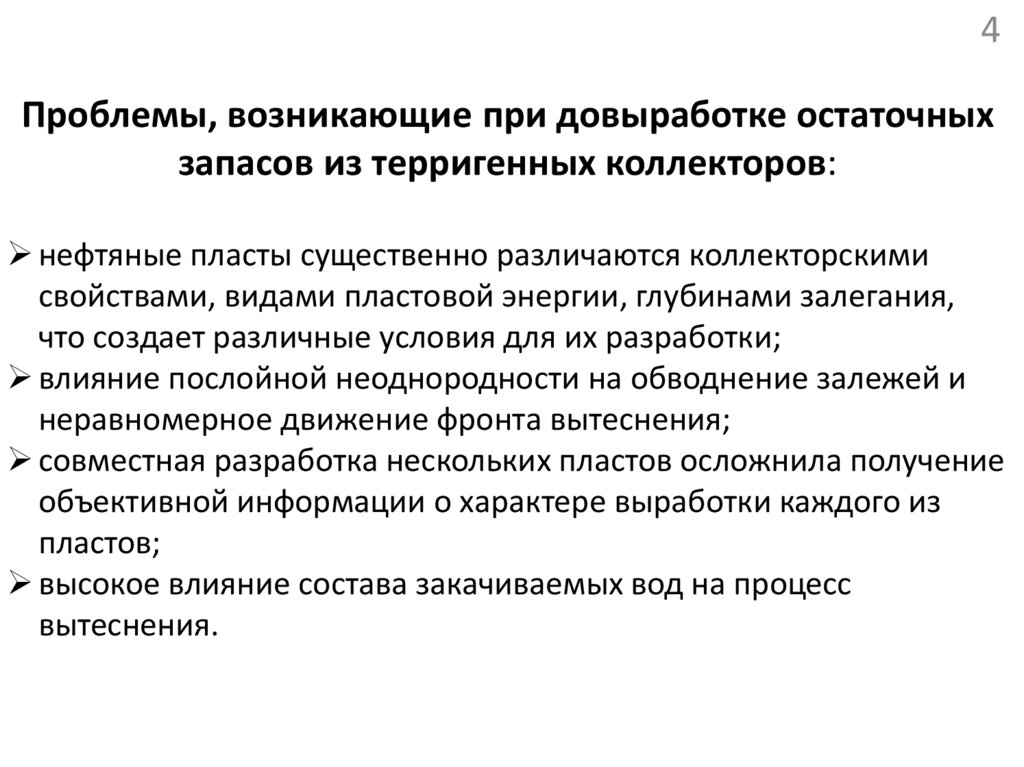 4

Проблемы, возникающие при довыработке остаточных запасов из терригенных коллекторов:

➢ нефтяные пласты существенно различаются коллекторскими свойствами, видами пластовой энергии, глубинами залегания, что создает различные условия для их разработки;
➢ влияние послойной неоднородности на обводнение залежей и неравномерное движение фронта вытеснения;
➢ совместная разработка нескольких пластов осложнила получение объективной информации о характере выработки каждого из пластов;
➢ высокое влияние состава закачиваемых вод на процесс вытеснения.